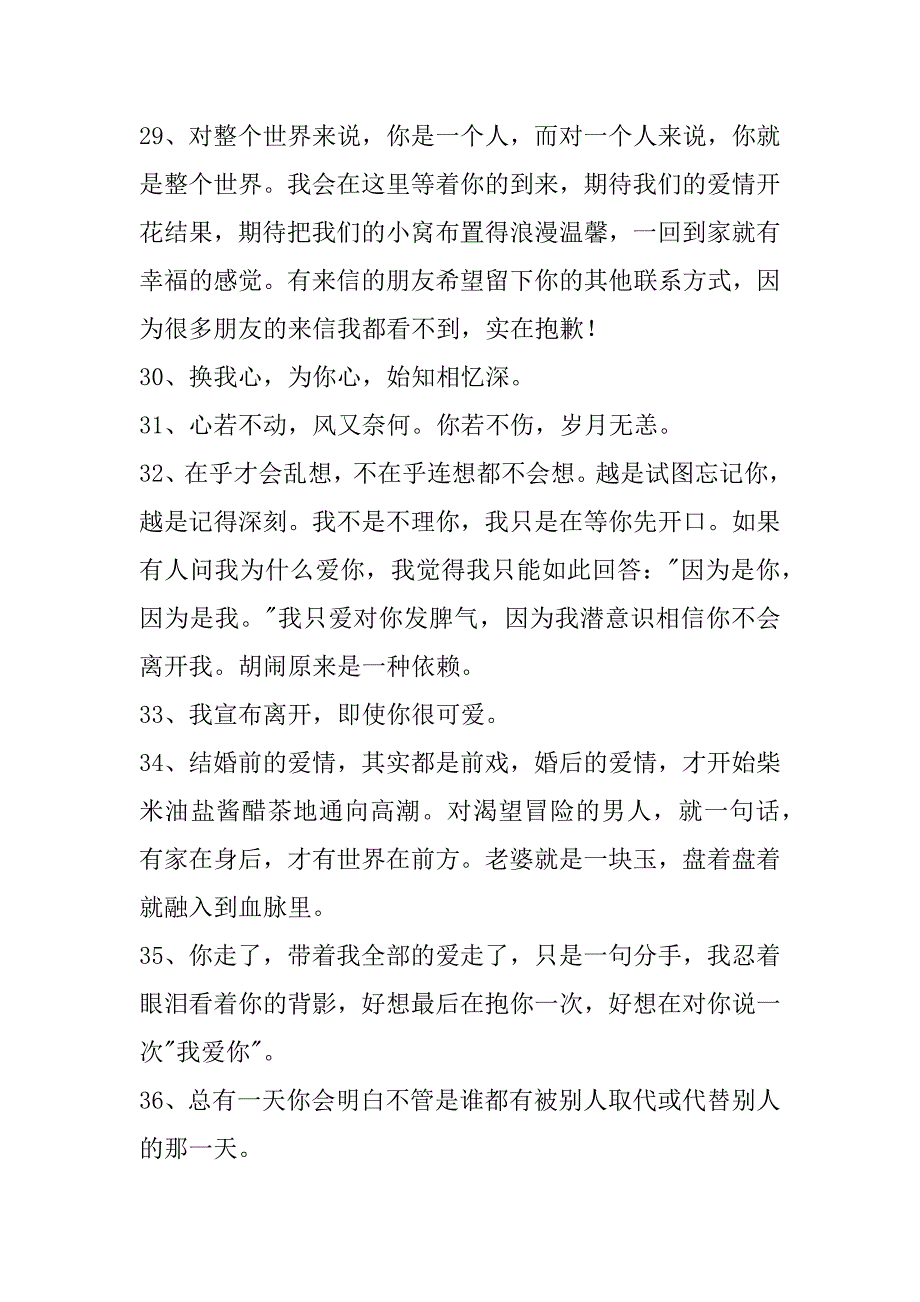 29、对整个世界来说，你是一个人，而对一个人来说，你就是整个世界。我会在这里等着你的到来，期待我们的爱情开花结果，期待把我们的小窝布置得浪漫温馨，一回到家就有幸福的感觉。有来信的朋友希望留下你的其他联系方式，因为很多朋友的来信我都看不到，实在抱歉！

30、换我心，为你心，始知相忆深。

31、心若不动，风又奈何。你若不伤，岁月无恙。

32、在乎才会乱想，不在乎连想都不会想。越是试图忘记你，越是记得深刻。我不是不理你，我只是在等你先开口。如果有人问我为什么爱你，我觉得我只能如此回答："因为是你，因为是我。"我只爱对你发脾气，因为我潜意识相信你不会离开我。胡闹原来是一种依赖。

33、我宣布离开，即使你很可爱。

34、结婚前的爱情，其实都是前戏，婚后的爱情，才开始柴米油盐酱醋茶地通向高潮。对渴望冒险的男人，就一句话，有家在身后，才有世界在前方。老婆就是一块玉，盘着盘着就融入到血脉里。

35、你走了，带着我全部的爱走了，只是一句分手，我忍着眼泪看着你的背影，好想最后在抱你一次，好想在对你说一次"我爱你"。

36、总有一天你会明白不管是谁都有被别人取代或代替别人的那一天。